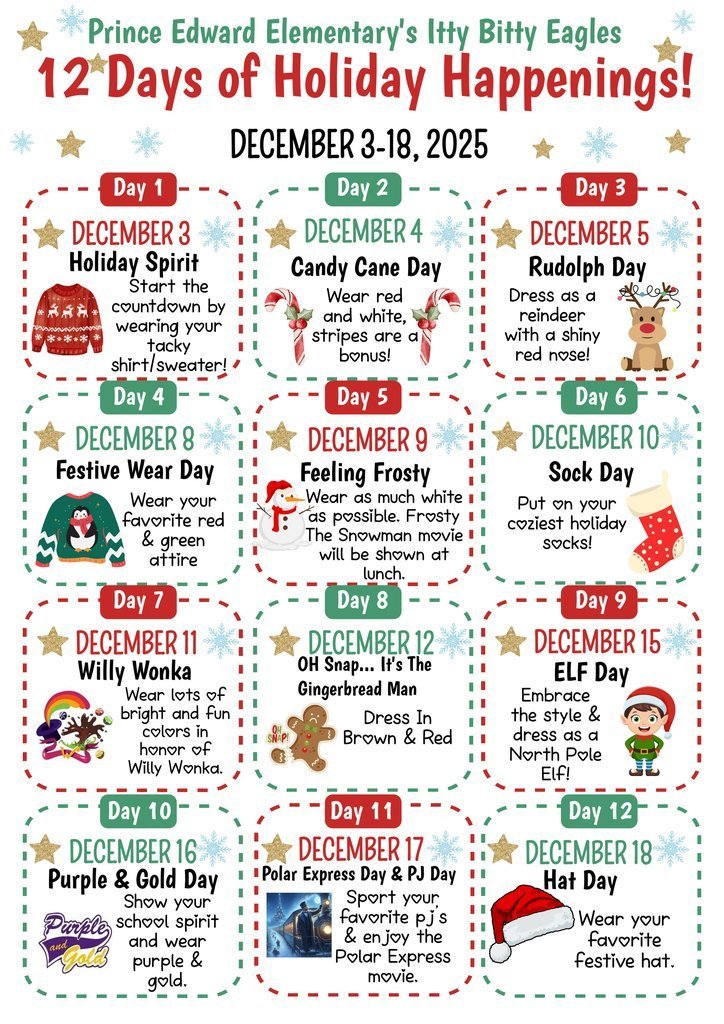 Prince Edward Elementary's Itty Bitty Eagles

12 Days of Holiday Happenings!

DECEMBER 3-18, 2025

Day 1

DECEMBER 3

Holiday Spirit

Start the countdown by wearing your tacky shirt/sweater!

Day 2

DECEMBER 4

Candy Cane Day

Wear red and white, stripes are a bonus!

Day 3

DECEMBER 5

Rudolph Day

Dress as a reindeer with a shiny red nose!

Day 4

DECEMBER 8

Festive Wear Day

Wear your favorite red & green attire

Day 5

DECEMBER 9

Feeling Frosty

Wear as much white as possible. Frosty The Snowman movie will be shown at lunch.

Day 6

DECEMBER 10

Sock Day

Put on your coziest holiday socks!

Day 7

DECEMBER 11

Willy Wonka

Wear lots of bright and fun colors in honor of Willy Wonka.

Day 8

DECEMBER 12

OH Snap... It's The Gingerbread Man

OH SNAP!

Dress In Brown & Red

Day 9

DECEMBER 15

ELF Day

Embrace the style & dress as a North Pole Elf!

Day 10

DECEMBER 16

Purple & Gold Day

Purple and Gold

Show your school spirit and wear purple & gold.

Day 11

DECEMBER 17

Polar Express Day & PJ Day

Sport your favorite pj's & enjoy the Polar Express movie.

Day 12

DECEMBER 18

Hat Day

Wear your favorite festive hat.